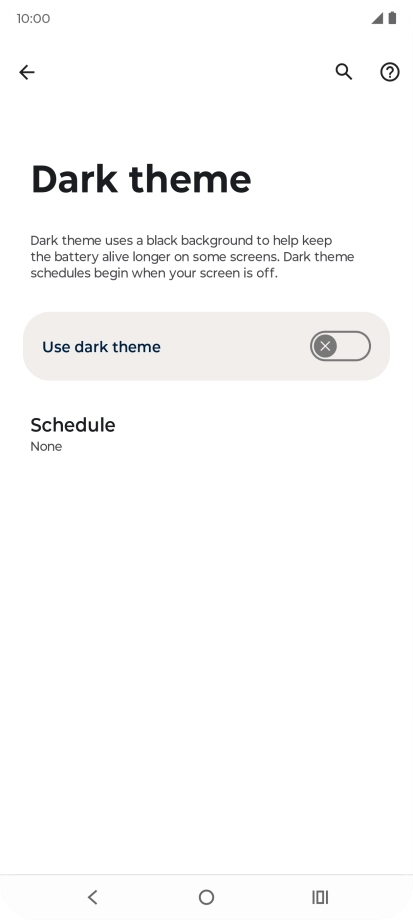 10:00

Dark theme

Dark theme uses a black background to help keep the battery alive longer on some screens. Dark theme schedules begin when your screen is off.

Use dark theme

Schedule
None